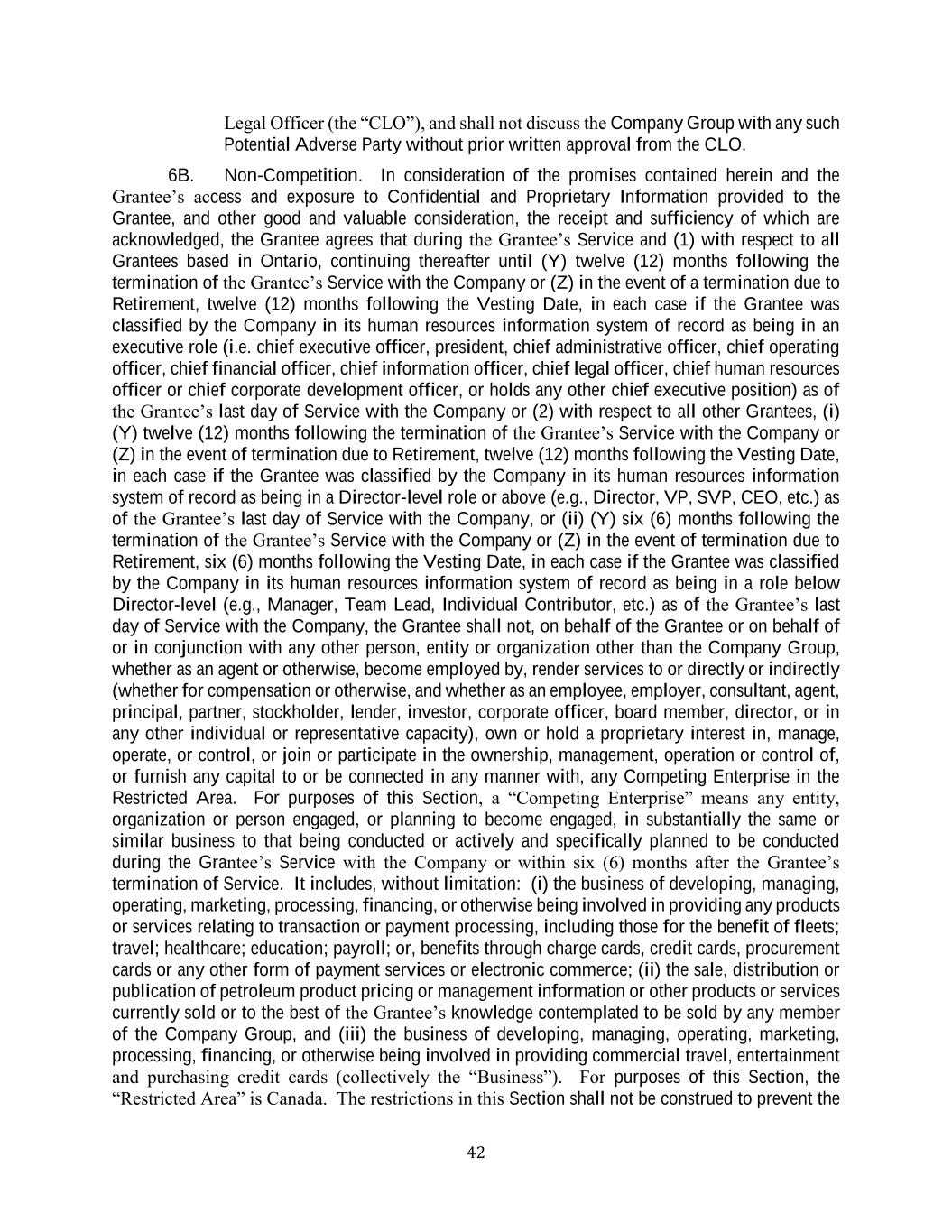 Legal Officer (the “CLO”), and shall not discuss the Company Group with any such Potential Adverse Party without prior written approval from the CLO.

6B. Non-Competition. In consideration of the promises contained herein and the Grantee’s access and exposure to Confidential and Proprietary Information provided to the Grantee, and other good and valuable consideration, the receipt and sufficiency of which are acknowledged, the Grantee agrees that during the Grantee’s Service and (1) with respect to all Grantees based in Ontario, continuing thereafter until (Y) twelve (12) months following the termination of the Grantee’s Service with the Company or (Z) in the event of a termination due to Retirement, twelve (12) months following the Vesting Date, in each case if the Grantee was classified by the Company in its human resources information system of record as being in an executive role (i.e. chief executive officer, president, chief administrative officer, chief operating officer, chief financial officer, chief information officer, chief legal officer, chief human resources officer or chief corporate development officer, or holds any other chief executive position) as of the Grantee’s last day of Service with the Company or (2) with respect to all other Grantees, (i) (Y) twelve (12) months following the termination of the Grantee’s Service with the Company or (Z) in the event of termination due to Retirement, twelve (12) months following the Vesting Date, in each case if the Grantee was classified by the Company in its human resources information system of record as being in a Director-level role or above (e.g., Director, VP, SVP, CEO, etc.) as of the Grantee’s last day of Service with the Company, or (ii) (Y) six (6) months following the termination of the Grantee’s Service with the Company or (Z) in the event of termination due to Retirement, six (6) months following the Vesting Date, in each case if the Grantee was classified by the Company in its human resources information system of record as being in a role below Director-level (e.g., Manager, Team Lead, Individual Contributor, etc.) as of the Grantee’s last day of Service with the Company, the Grantee shall not, on behalf of the Grantee or on behalf of or in conjunction with any other person, entity or organization other than the Company Group, whether as an agent or otherwise, become employed by, render services to or directly or indirectly (whether for compensation or otherwise, and whether as an employee, employer, consultant, agent, principal, partner, stockholder, lender, investor, corporate officer, board member, director, or in any other individual or representative capacity), own or hold a proprietary interest in, manage, operate, or control, or join or participate in the ownership, management, operation or control of, or furnish any capital to or be connected in any manner with, any Competing Enterprise in the Restricted Area. For purposes of this Section, a “Competing Enterprise” means any entity, organization or person engaged, or planning to become engaged, in substantially the same or similar business to that being conducted or actively and specifically planned to be conducted during the Grantee’s Service with the Company or within six (6) months after the Grantee’s termination of Service. It includes, without limitation: (i) the business of developing, managing, operating, marketing, processing, financing, or otherwise being involved in providing any products or services relating to transaction or payment processing, including those for the benefit of fleets; travel; healthcare; education; payroll; or, benefits through charge cards, credit cards, procurement cards or any other form of payment services or electronic commerce; (ii) the sale, distribution or publication of petroleum product pricing or management information or other products or services currently sold or to the best of the Grantee’s knowledge contemplated to be sold by any member of the Company Group, and (iii) the business of developing, managing, operating, marketing, processing, financing, or otherwise being involved in providing commercial travel, entertainment and purchasing credit cards (collectively the “Business”). For purposes of this Section, the “Restricted Area” is Canada. The restrictions in this Section shall not be construed to prevent the

42